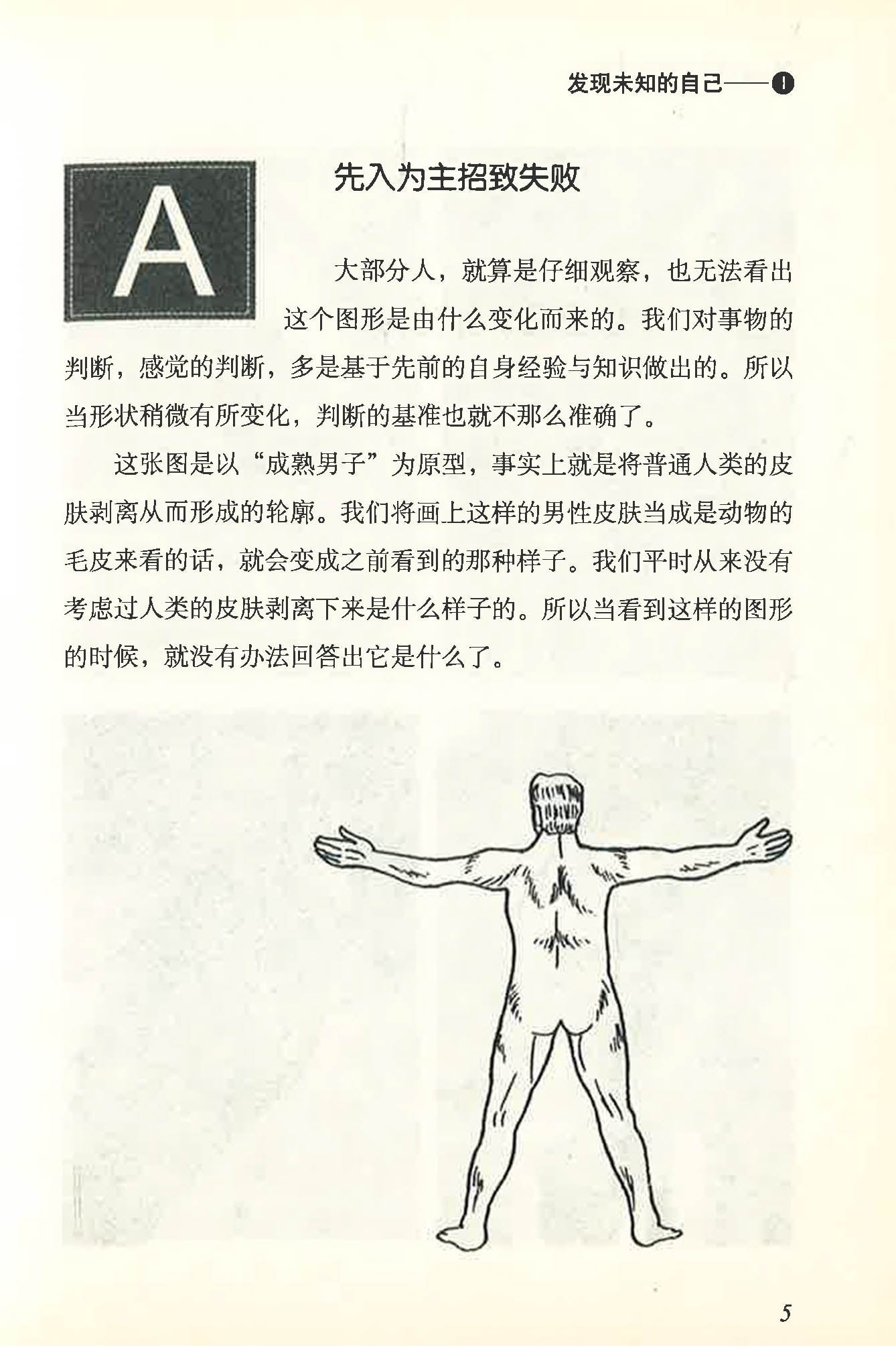 发现未知的自己——❶

A

先入为主招致失败

大部分人，就算是仔细观察，也无法看出这个图形是由什么变化而来的。我们对事物的判断，感觉的判断，多是基于先前的自身经验与知识做出的。所以当形状稍微有所变化，判断的基准也就不那么准确了。

这张图是以“成熟男子”为原型，事实上就是将普通人类的皮肤剥离从而形成的轮廓。我们将画上这样的男性皮肤当成是动物的毛皮来看的话，就会变成之前看到的那种样子。我们平时从来没有考虑过人类的皮肤剥离下来是什么样子的。所以当看到这样的图形的时候，就没有办法回答出它是什么了。

5